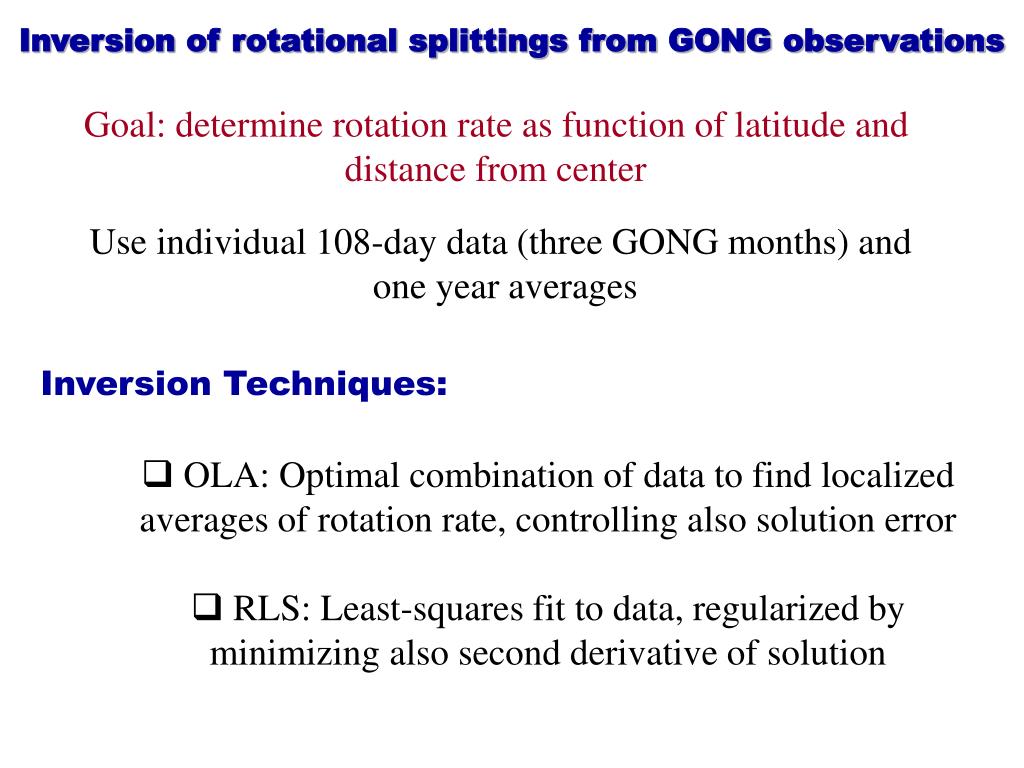 Inversion of rotational splittings from GONG observations

Goal: determine rotation rate as function of latitude and distance from center

Use individual 108-day data (three GONG months) and one year averages

Inversion Techniques:

❑ OLA: Optimal combination of data to find localized averages of rotation rate, controlling also solution error

❑ RLS: Least-squares fit to data, regularized by minimizing also second derivative of solution